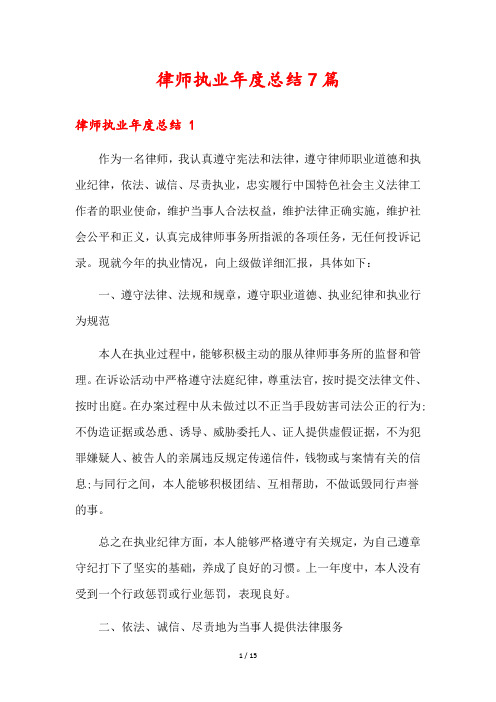 律师执业年度总结7篇

律师执业年度总结 1

作为一名律师，我认真遵守宪法和法律，遵守律师职业道德和执业纪律，依法、诚信、尽责执业，忠实履行中国特色社会主义法律工作者的职业使命，维护当事人合法权益，维护法律正确实施，维护社会公平和正义，认真完成律师事务所指派的各项任务，无任何投诉记录。现就今年的执业情况，向上级做详细汇报，具体如下：

一、遵守法律、法规和规章，遵守职业道德、执业纪律和执业行为规范

本人在执业过程中，能够积极主动的服从律师事务所的监督和管理。在诉讼活动中严格遵守法庭纪律，尊重法官，按时提交法律文件、按时出庭。在办案过程中从未做过以不正当手段妨害司法公正的行为；不伪造证据或怂恿、诱导、威胁委托人、证人提供虚假证据，不为犯罪嫌疑人、被告人的亲属违反规定传递信件，钱物或与案情有关的信息；与同行之间，本人能够积极团结、互相帮助，不做诋毁同行声誉的事。

总之在执业纪律方面，本人能够严格遵守有关规定，为自己遵章守纪打下了坚实的基础，养成了良好的习惯。上一年度中，本人没有受到一个行政惩罚或行业惩罚，表现良好。

二、依法、诚信、尽责地为当事人提供法律服务

1 / 15